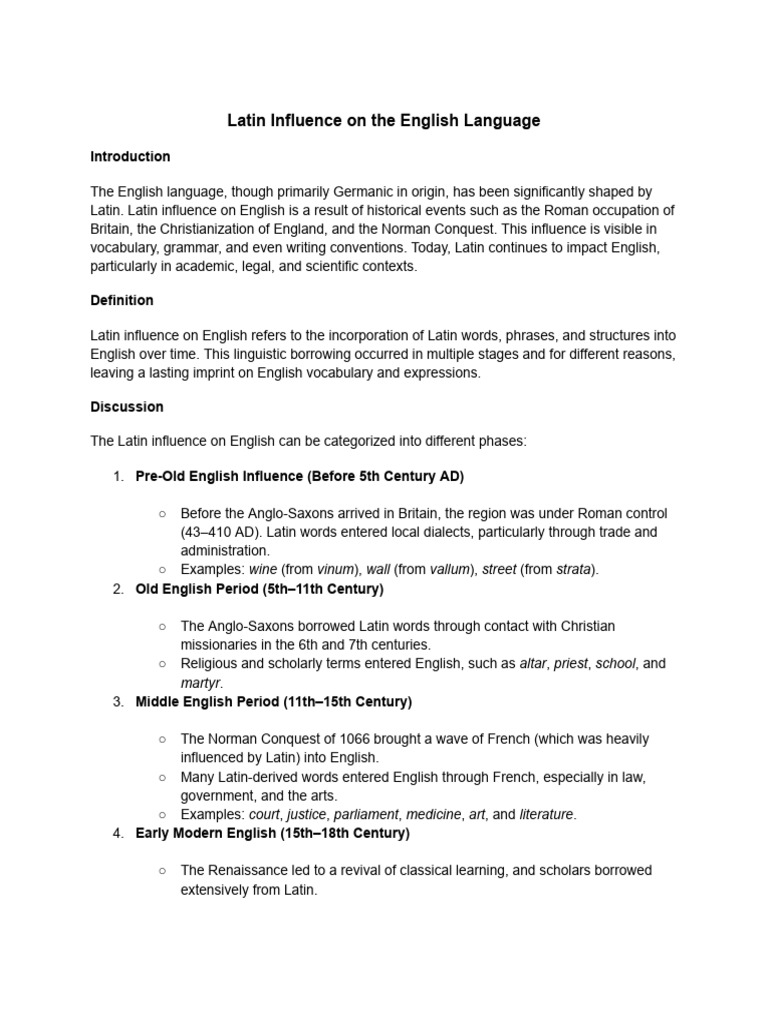 Latin Influence on the English Language

Introduction

The English language, though primarily Germanic in origin, has been significantly shaped by Latin. Latin influence on English is a result of historical events such as the Roman occupation of Britain, the Christianization of England, and the Norman Conquest. This influence is visible in vocabulary, grammar, and even writing conventions. Today, Latin continues to impact English, particularly in academic, legal, and scientific contexts.

Definition

Latin influence on English refers to the incorporation of Latin words, phrases, and structures into English over time. This linguistic borrowing occurred in multiple stages and for different reasons, leaving a lasting imprint on English vocabulary and expressions.

Discussion

The Latin influence on English can be categorized into different phases:

1. Pre-Old English Influence (Before 5th Century AD)

○ Before the Anglo-Saxons arrived in Britain, the region was under Roman control (43–410 AD). Latin words entered local dialects, particularly through trade and administration.
○ Examples: wine (from vinum), wall (from vallum), street (from strata).

2. Old English Period (5th–11th Century)

○ The Anglo-Saxons borrowed Latin words through contact with Christian missionaries in the 6th and 7th centuries.
○ Religious and scholarly terms entered English, such as altar, priest, school, and martyr.

3. Middle English Period (11th–15th Century)

○ The Norman Conquest of 1066 brought a wave of French (which was heavily influenced by Latin) into English.
○ Many Latin-derived words entered English through French, especially in law, government, and the arts.
○ Examples: court, justice, parliament, medicine, art, and literature.

4. Early Modern English (15th–18th Century)

○ The Renaissance led to a revival of classical learning, and scholars borrowed extensively from Latin.